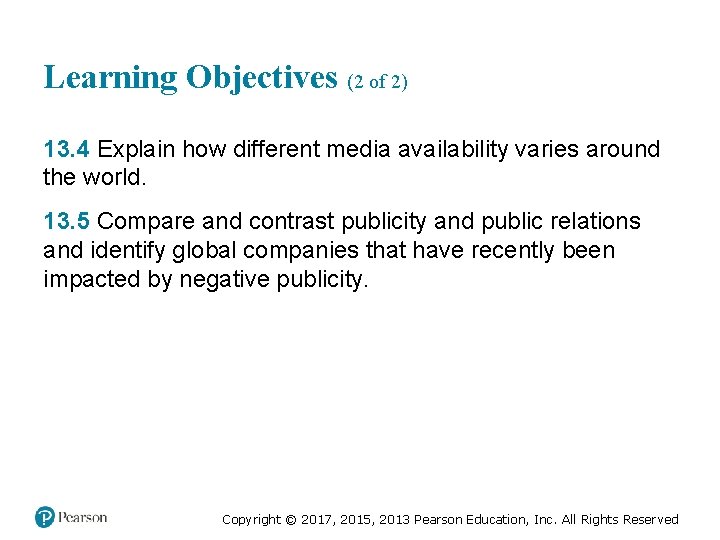 Learning Objectives (2 of 2)

13.4 Explain how different media availability varies around the world.

13.5 Compare and contrast publicity and public relations and identify global companies that have recently been impacted by negative publicity.

Pearson

Copyright © 2017, 2015, 2013 Pearson Education, Inc. All Rights Reserved